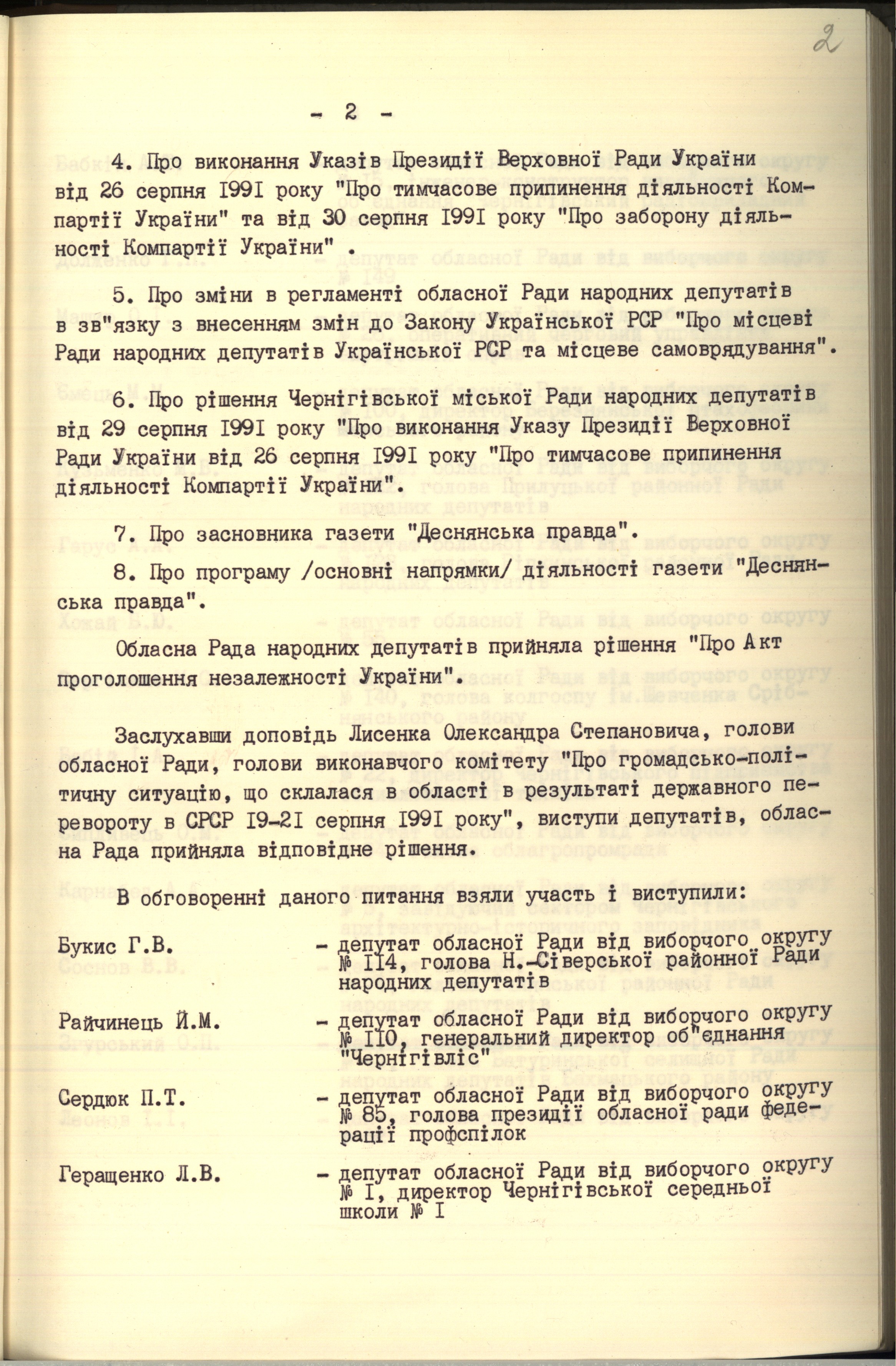 2

- 2 -

4. Про виконання Указів Президії Верховної Ради України від 26 серпня 1991 року "Про тимчасове припинення діяльності Компартії України" та від 30 серпня 1991 року "Про заборону діяльності Компартії України" .

5. Про зміни в регламенті обласної Ради народних депутатів в зв"язку з внесенням змін до Закону Української РСР "Про місцеві Ради народних депутатів Української РСР та місцеве самоврядування".

6. Про рішення Чернігівської міської Ради народних депутатів від 29 серпня 1991 року "Про виконання Указу Президії Верховної Ради України від 26 серпня 1991 року "Про тимчасове припинення діяльності Компартії України".

7. Про засновника газети "Деснянська правда".

8. Про програму /основні напрямки/ діяльності газети "Деснянська правда".

Обласна Рада народних депутатів прийняла рішення "Про Акт проголошення незалежності України".

Заслухавши доповідь Лисенка Олександра Степановича, голови обласної Ради, голови виконавчого комітету "Про громадсько-політичну ситуацію, що склалася в області в результаті державного перевороту в СРСР 19-21 серпня 1991 року", виступи депутатів, обласна Рада прийняла відповідне рішення.

В обговоренні даного питання взяли участь і виступили:

Букис Г.В. - депутат обласної Ради від виборчого округу № 114, голова Н.-Сіверської районної Ради народних депутатів

Райчинець Й.М. - депутат обласної Ради від виборчого округу № 110, генеральний директор об"єднання "Чернігівліс"

Сердюк П.Т. - депутат обласної Ради від виборчого округу № 85, голова президії обласної ради федерації профспілок

Геращенко Л.В. - депутат обласної Ради від виборчого округу № 1, директор Чернігівської середньої школи № 1